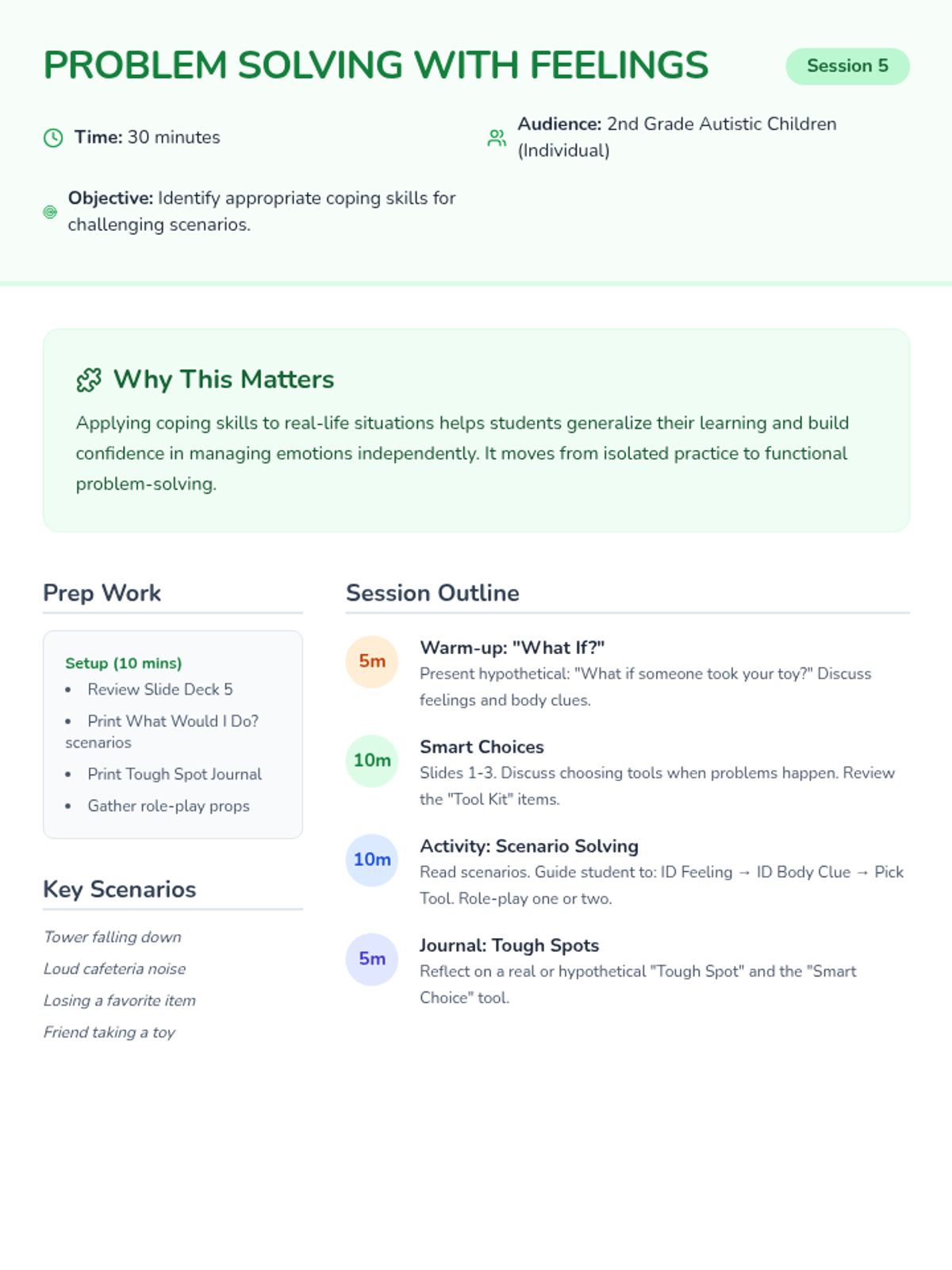 PROBLEM SOLVING WITH FEELINGS

Session 5

Time: 30 minutes

Audience: 2nd Grade Autistic Children (Individual)

Objective: Identify appropriate coping skills for challenging scenarios.

Why This Matters

Applying coping skills to real-life situations helps students generalize their learning and build confidence in managing emotions independently. It moves from isolated practice to functional problem-solving.

Prep Work

Setup (10 mins)
• Review Slide Deck 5
• Print What Would I Do? scenarios
• Print Tough Spot Journal
• Gather role-play props

Key Scenarios

Tower falling down
Loud cafeteria noise
Losing a favorite item
Friend taking a toy

Session Outline

5m
Warm-up: "What If?"
Present hypothetical: "What if someone took your toy?" Discuss feelings and body clues.

10m
Smart Choices
Slides 1-3. Discuss choosing tools when problems happen. Review the "Tool Kit" items.

10m
Activity: Scenario Solving
Read scenarios. Guide student to: ID Feeling → ID Body Clue → Pick Tool. Role-play one or two.

5m
Journal: Tough Spots
Reflect on a real or hypothetical "Tough Spot" and the "Smart Choice" tool.